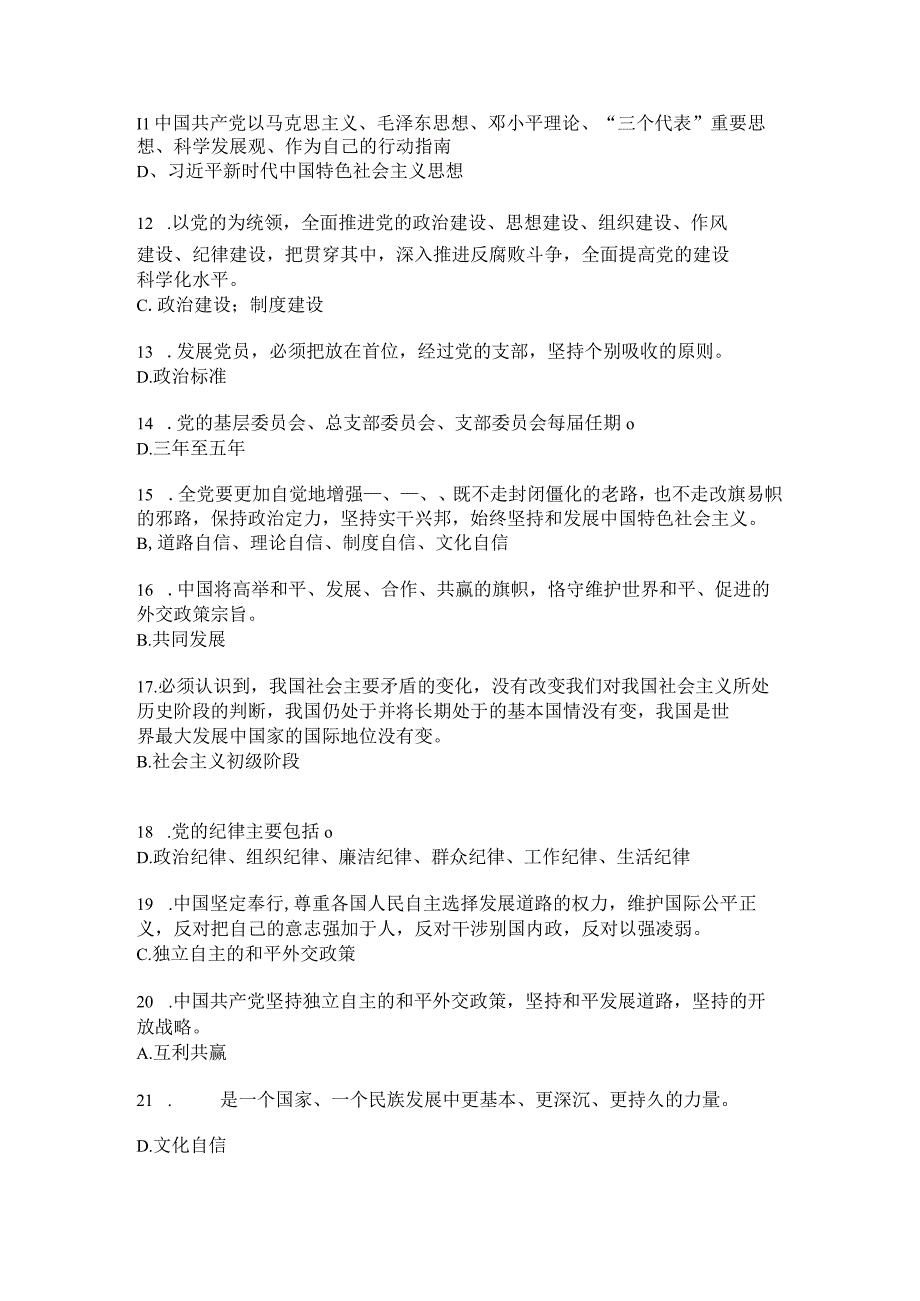 I1 中国共产党以马克思主义、毛泽东思想、邓小平理论、“三个代表”重要思想、科学发展观、作为自己的行动指南
D、习近平新时代中国特色社会主义思想

12 .以党的为统领，全面推进党的政治建设、思想建设、组织建设、作风建设、纪律建设，把贯穿其中，深入推进反腐败斗争，全面提高党的建设科学化水平。
C. 政治建设；制度建设

13 . 发展党员，必须把放在首位，经过党的支部，坚持个别吸收的原则。
D.政治标准

14 . 党的基层委员会、总支部委员会、支部委员会每届任期 o
D.三年至五年

15 . 全党要更加自觉地增强一、一、、既不走封闭僵化的老路，也不走改旗易帜的邪路，保持政治定力，坚持实干兴邦，始终坚持和发展中国特色社会主义。
B, 道路自信、理论自信、制度自信、文化自信

16 . 中国将高举和平、发展、合作、共赢的旗帜，恪守维护世界和平、促进的外交政策宗旨。
B.共同发展

17.必须认识到，我国社会主要矛盾的变化，没有改变我们对我国社会主义所处历史阶段的判断，我国仍处于并将长期处于的基本国情没有变，我国是世界最大发展中国家的国际地位没有变。
B.社会主义初级阶段

18 .党的纪律主要包括 o
D.政治纪律、组织纪律、廉洁纪律、群众纪律、工作纪律、生活纪律

19 .中国坚定奉行, 尊重各国人民自主选择发展道路的权力，维护国际公平正义，反对把自己的意志强加于人，反对干涉别国内政，反对以强凌弱。
C.独立自主的和平外交政策

20 .中国共产党坚持独立自主的和平外交政策，坚持和平发展道路，坚持的开放战略。
A.互利共赢

21 . 是一个国家、一个民族发展中更基本、更深沉、更持久的力量。

D.文化自信